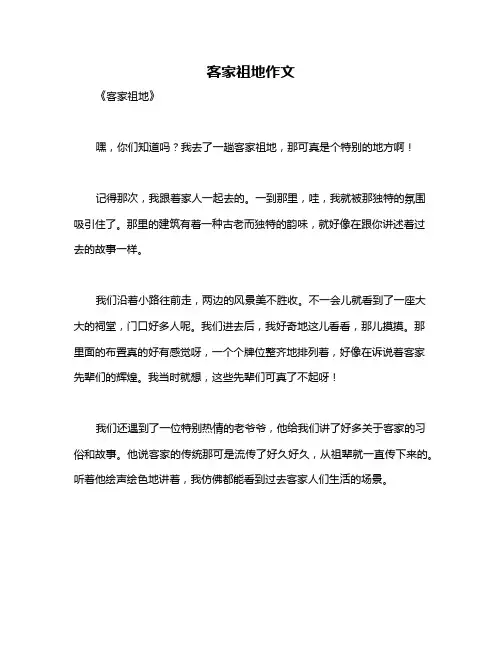 客家祖地作文

《客家祖地》

嘿，你们知道吗？我去了一趟客家祖地，那可真是个特别的地方啊！

记得那次，我跟着家人一起去的。一到那里，哇，我就被那独特的氛围吸引住了。那里的建筑有着一种古老而独特的韵味，就好像在跟你讲述着过去的故事一样。

我们沿着小路往前走，两边的风景美不胜收。不一会儿就看到了一座大大的祠堂，门口好多人呢。我们进去后，我好奇地这儿看看，那儿摸摸。那里面的布置真的好有感觉呀，一个个牌位整齐地排列着，好像在诉说着客家先辈们的辉煌。我当时就想，这些先辈们可真了不起呀！

我们还遇到了一位特别热情的老爷爷，他给我们讲了好多关于客家的习俗和故事。他说客家的传统那可是流传了好久好久，从祖辈就一直传下来的。听着他绘声绘色地讲着，我仿佛都能看到过去客家人们生活的场景。